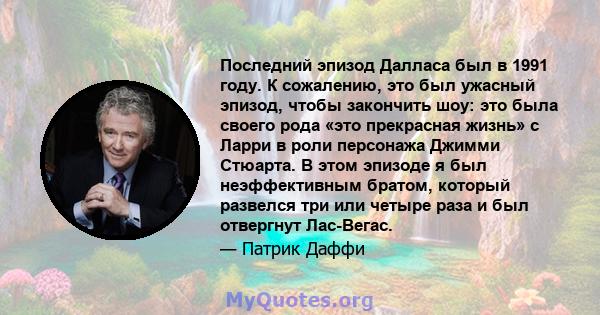 Последний эпизод Далласа был в 1991 году. К сожалению, это был ужасный эпизод, чтобы закончить шоу: это была своего рода «это прекрасная жизнь» с Ларри в роли персонажа Джимми Стюарта. В этом эпизоде я был неэффективным братом, который развелся три или четыре раза и был отвергнут Лас-Вегас.

— Патрик Даффи

MyQuotes.org